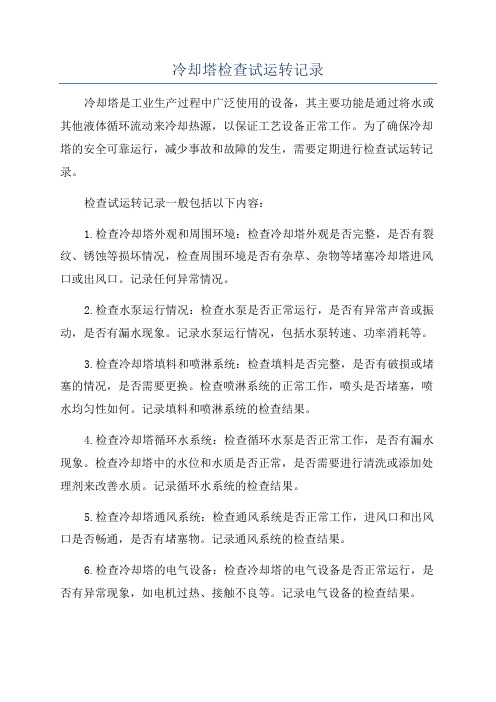 冷却塔检查试运转记录

冷却塔是工业生产过程中广泛使用的设备，其主要功能是通过将水或其他液体循环流动来冷却热源，以保证工艺设备正常工作。为了确保冷却塔的安全可靠运行，减少事故和故障的发生，需要定期进行检查试运转记录。

检查试运转记录一般包括以下内容：

1.检查冷却塔外观和周围环境：检查冷却塔外观是否完整，是否有裂纹、锈蚀等损坏情况，检查周围环境是否有杂草、杂物等堵塞冷却塔进风口或出风口。记录任何异常情况。

2.检查水泵运行情况：检查水泵是否正常运行，是否有异常声音或振动，是否有漏水现象。记录水泵运行情况，包括水泵转速、功率消耗等。

3.检查冷却塔填料和喷淋系统：检查填料是否完整，是否有破损或堵塞的情况，是否需要更换。检查喷淋系统的正常工作，喷头是否堵塞，喷水均匀性如何。记录填料和喷淋系统的检查结果。

4.检查冷却塔循环水系统：检查循环水泵是否正常工作，是否有漏水现象。检查冷却塔中的水位和水质是否正常，是否需要进行清洗或添加处理剂来改善水质。记录循环水系统的检查结果。

5.检查冷却塔通风系统：检查通风系统是否正常工作，进风口和出风口是否畅通，是否有堵塞物。记录通风系统的检查结果。

6.检查冷却塔的电气设备：检查冷却塔的电气设备是否正常运行，是否有异常现象，如电机过热、接触不良等。记录电气设备的检查结果。